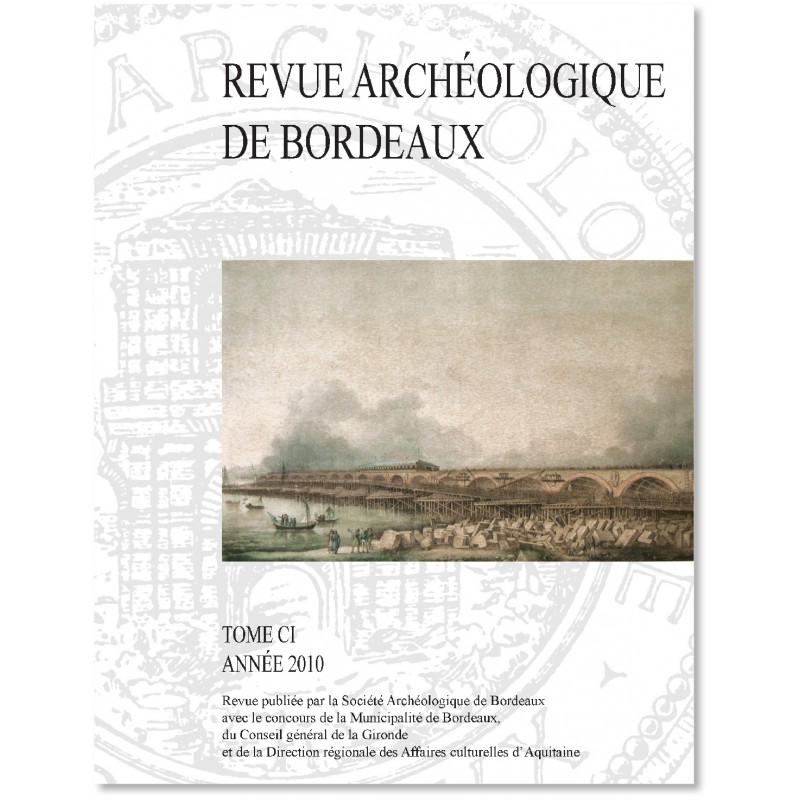 REVUE ARCHÉOLOGIQUE
DE BORDEAUX

TOME CI
ANNÉE 2010

Revue publiée par la Société Archéologique de Bordeaux
avec le concours de la Municipalité de Bordeaux,
du Conseil général de la Gironde
et de la Direction régionale des Affaires culturelles d'Aquitaine